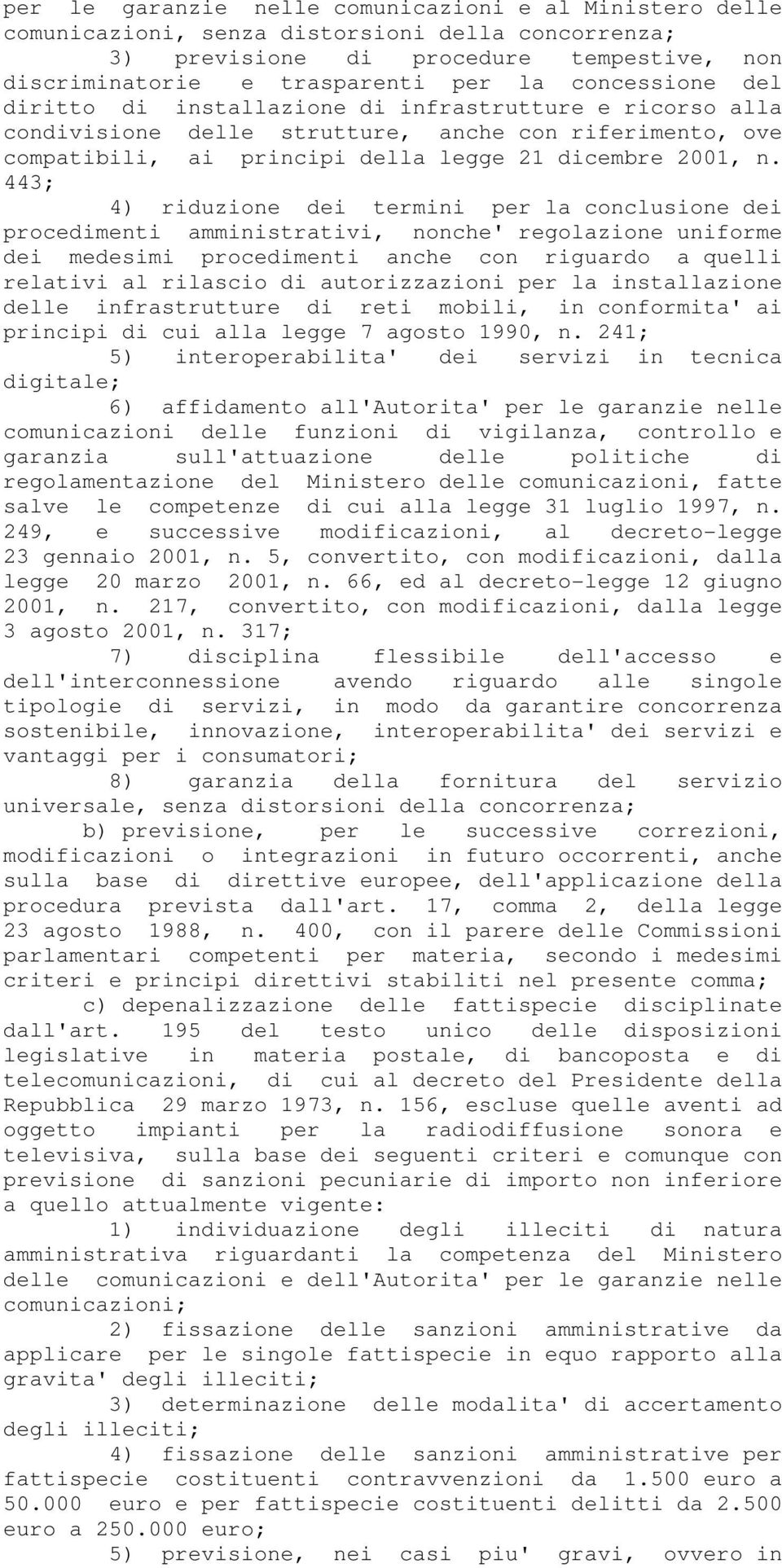 per le garanzie nelle comunicazioni e al Ministero delle comunicazioni, senza distorsioni della concorrenza;

3) previsione di procedure tempestive, non discriminatorie e trasparenti per la concessione del diritto di installazione di infrastrutture e ricorso alla condivisione delle strutture, anche con riferimento, ove compatibili, ai principi della legge 21 dicembre 2001, n. 443;

4) riduzione dei termini per la conclusione dei procedimenti amministrativi, nonche' regolazione uniforme dei medesimi procedimenti anche con riguardo a quelli relativi al rilascio di autorizzazioni per la installazione delle infrastrutture di reti mobili, in conformita' ai principi di cui alla legge 7 agosto 1990, n. 241;

5) interoperabilita' dei servizi in tecnica digitale;

6) affidamento all'Autorita' per le garanzie nelle comunicazioni delle funzioni di vigilanza, controllo e garanzia sull'attuazione delle politiche di regolamentazione del Ministero delle comunicazioni, fatte salve le competenze di cui alla legge 31 luglio 1997, n. 249, e successive modificazioni, al decreto-legge 23 gennaio 2001, n. 5, convertito, con modificazioni, dalla legge 20 marzo 2001, n. 66, ed al decreto-legge 12 giugno 2001, n. 217, convertito, con modificazioni, dalla legge 3 agosto 2001, n. 317;

7) disciplina flessibile dell'accesso e dell'interconnessione avendo riguardo alle singole tipologie di servizi, in modo da garantire concorrenza sostenibile, innovazione, interoperabilita' dei servizi e vantaggi per i consumatori;

8) garanzia della fornitura del servizio universale, senza distorsioni della concorrenza;

b) previsione, per le successive correzioni, modificazioni o integrazioni in futuro occorrenti, anche sulla base di direttive europee, dell'applicazione della procedura prevista dall'art. 17, comma 2, della legge 23 agosto 1988, n. 400, con il parere delle Commissioni parlamentari competenti per materia, secondo i medesimi criteri e principi direttivi stabiliti nel presente comma;

c) depenalizzazione delle fattispecie disciplinate dall'art. 195 del testo unico delle disposizioni legislative in materia postale, di bancoposta e di telecomunicazioni, di cui al decreto del Presidente della Repubblica 29 marzo 1973, n. 156, escluse quelle aventi ad oggetto impianti per la radiodiffusione sonora e televisiva, sulla base dei seguenti criteri e comunque con previsione di sanzioni pecuniarie di importo non inferiore a quello attualmente vigente:

1) individuazione degli illeciti di natura amministrativa riguardanti la competenza del Ministero delle comunicazioni e dell'Autorita' per le garanzie nelle comunicazioni;

2) fissazione delle sanzioni amministrative da applicare per le singole fattispecie in equo rapporto alla gravita' degli illeciti;

3) determinazione delle modalita' di accertamento degli illeciti;

4) fissazione delle sanzioni amministrative per fattispecie costituenti contravvenzioni da 1.500 euro a 50.000 euro e per fattispecie costituenti delitti da 2.500 euro a 250.000 euro;

5) previsione, nei casi piu' gravi, ovvero in